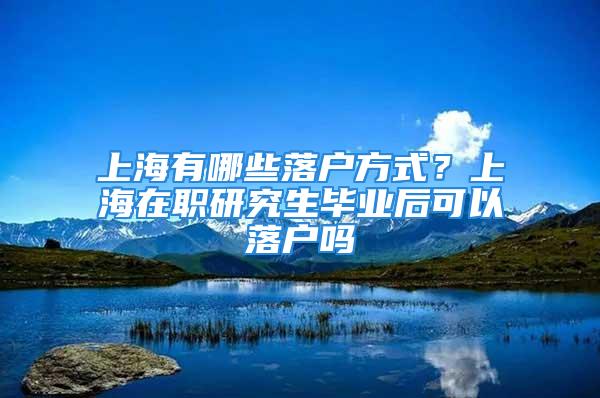 上海有哪些落户方式？上海在职研究生毕业后可以落户吗